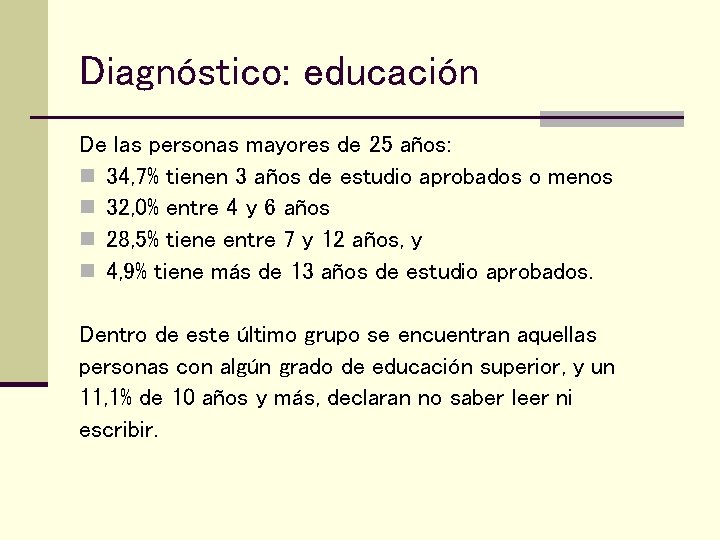 Diagnóstico: educación

De las personas mayores de 25 años:
- 34,7% tienen 3 años de estudio aprobados o menos
- 32,0% entre 4 y 6 años
- 28,5% tiene entre 7 y 12 años, y
- 4,9% tiene más de 13 años de estudio aprobados.

Dentro de este último grupo se encuentran aquellas personas con algún grado de educación superior, y un 11,1% de 10 años y más, declaran no saber leer ni escribir.